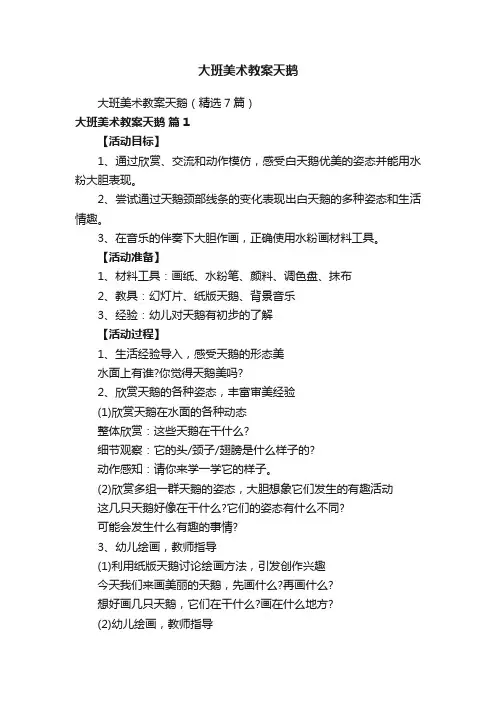 大班美术教案天鹅

大班美术教案天鹅（精选7篇）

大班美术教案天鹅 篇1

【活动目标】

1、通过欣赏、交流和动作模仿，感受白天鹅优美的姿态并能用水粉大胆表现。

2、尝试通过天鹅颈部线条的变化表现出白天鹅的多种姿态和生活情趣。

3、在音乐的伴奏下大胆作画，正确使用水粉画材料工具。

【活动准备】

1、材料工具：画纸、水粉笔、颜料、调色盘、抹布

2、教具：幻灯片、纸版天鹅、背景音乐

3、经验：幼儿对天鹅有初步的了解

【活动过程】

1、生活经验导入，感受天鹅的形态美

水面上有谁?你觉得天鹅美吗?

2、欣赏天鹅的各种姿态，丰富审美经验

(1)欣赏天鹅在水面的各种动态

整体欣赏：这些天鹅在干什么?

细节观察：它的头/颈子/翅膀是什么样子的?

动作感知：请你来学一学它的样子。

(2)欣赏多组一群天鹅的姿态，大胆想象它们发生的有趣活动

这几只天鹅好像在干什么?它们的姿态有什么不同?

可能会发生什么有趣的事情?

3、幼儿绘画，教师指导

(1)利用纸版天鹅讨论绘画方法，引发创作兴趣

今天我们来画美丽的天鹅，先画什么?再画什么?

想好画几只天鹅，它们在干什么?画在什么地方?

(2)幼儿绘画，教师指导